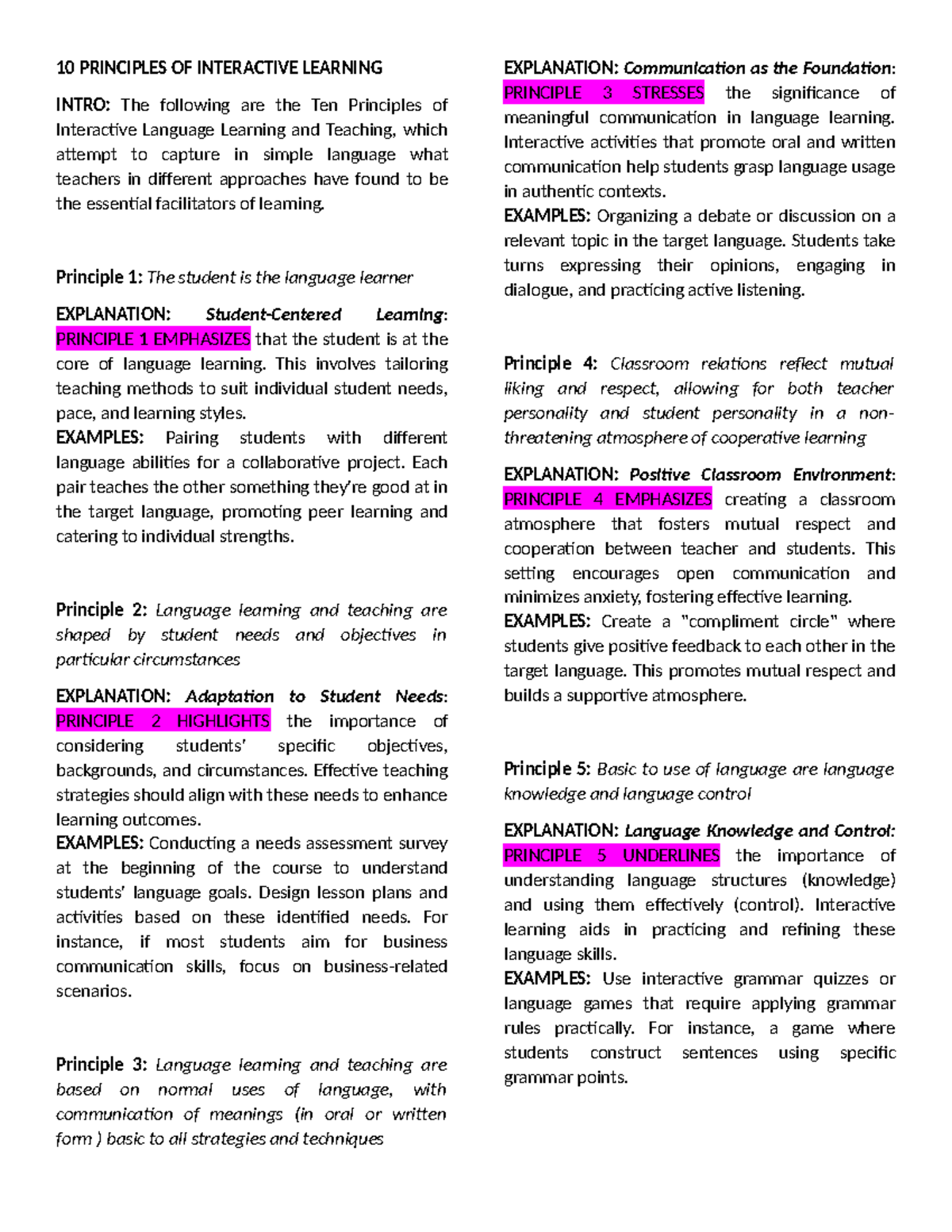 10 PRINCIPLES OF INTERACTIVE LEARNING

INTRO: The following are the Ten Principles of Interactive Language Learning and Teaching, which attempt to capture in simple language what teachers in different approaches have found to be the essential facilitators of learning.

Principle 1: The student is the language learner

EXPLANATION: Student-Centered Learning: PRINCIPLE 1 EMPHASIZES that the student is at the core of language learning. This involves tailoring teaching methods to suit individual student needs, pace, and learning styles.
EXAMPLES: Pairing students with different language abilities for a collaborative project. Each pair teaches the other something they're good at in the target language, promoting peer learning and catering to individual strengths.

Principle 2: Language learning and teaching are shaped by student needs and objectives in particular circumstances

EXPLANATION: Adaptation to Student Needs: PRINCIPLE 2 HIGHLIGHTS the importance of considering students' specific objectives, backgrounds, and circumstances. Effective teaching strategies should align with these needs to enhance learning outcomes.
EXAMPLES: Conducting a needs assessment survey at the beginning of the course to understand students' language goals. Design lesson plans and activities based on these identified needs. For instance, if most students aim for business communication skills, focus on business-related scenarios.

Principle 3: Language learning and teaching are based on normal uses of language, with communication of meanings (in oral or written form ) basic to all strategies and techniques

EXPLANATION: Communication as the Foundation: PRINCIPLE 3 STRESSES the significance of meaningful communication in language learning. Interactive activities that promote oral and written communication help students grasp language usage in authentic contexts.
EXAMPLES: Organizing a debate or discussion on a relevant topic in the target language. Students take turns expressing their opinions, engaging in dialogue, and practicing active listening.

Principle 4: Classroom relations reflect mutual liking and respect, allowing for both teacher personality and student personality in a non-threatening atmosphere of cooperative learning

EXPLANATION: Positive Classroom Environment: PRINCIPLE 4 EMPHASIZES creating a classroom atmosphere that fosters mutual respect and cooperation between teacher and students. This setting encourages open communication and minimizes anxiety, fostering effective learning.
EXAMPLES: Create a "compliment circle" where students give positive feedback to each other in the target language. This promotes mutual respect and builds a supportive atmosphere.

Principle 5: Basic to use of language are language knowledge and language control

EXPLANATION: Language Knowledge and Control: PRINCIPLE 5 UNDERLINES the importance of understanding language structures (knowledge) and using them effectively (control). Interactive learning aids in practicing and refining these language skills.
EXAMPLES: Use interactive grammar quizzes or language games that require applying grammar rules practically. For instance, a game where students construct sentences using specific grammar points.